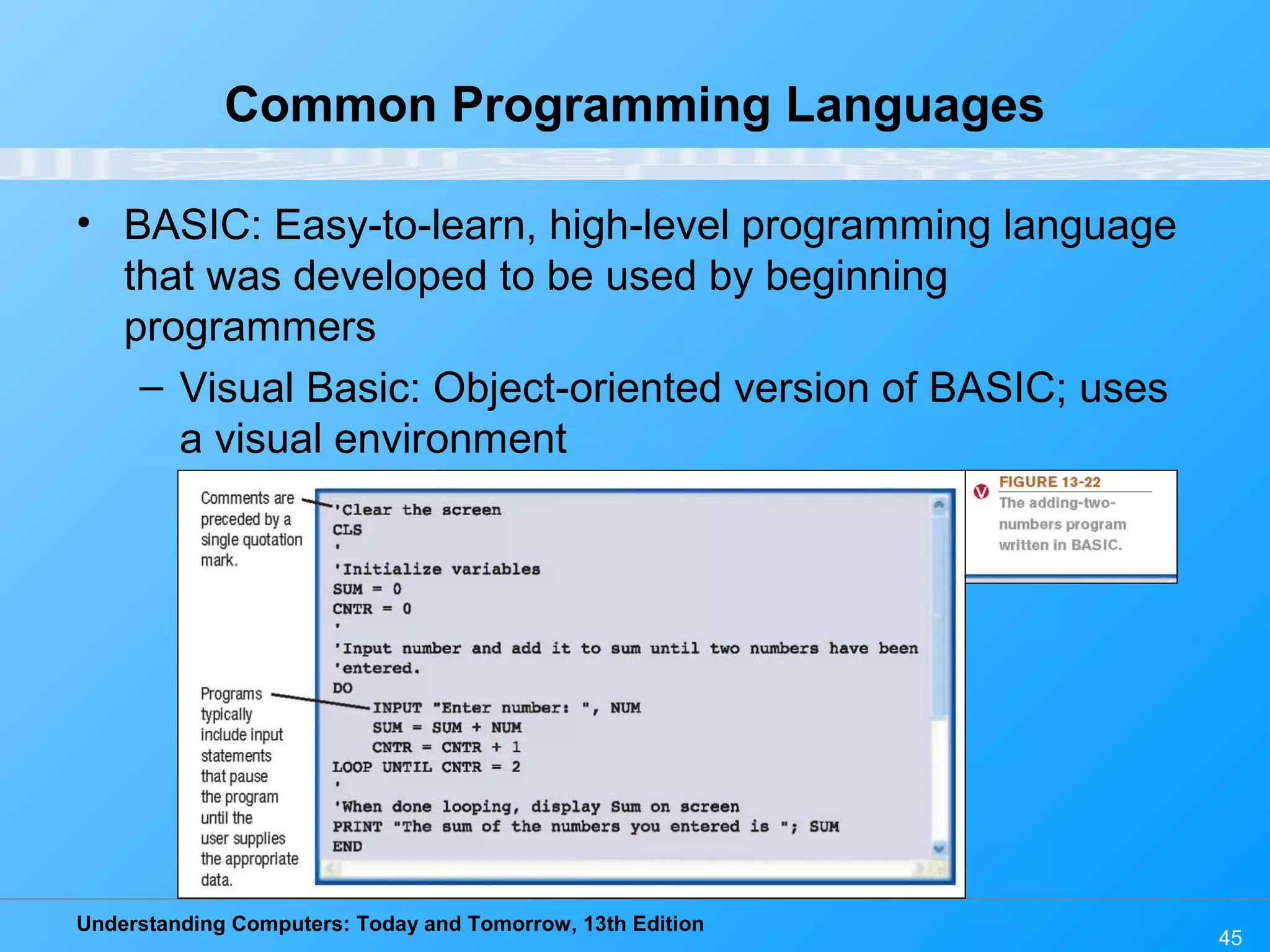 Common Programming Languages

• BASIC: Easy-to-learn, high-level programming language that was developed to be used by beginning programmers

– Visual Basic: Object-oriented version of BASIC; uses a visual environment

Comments are preceded by a single quotation mark.

Programs typically include input statements that pause the program until the user supplies the appropriate data.

'Clear the screen
CLS
'
'Initialize variables
SUM = 0
CNTR = 0
'
'Input number and add it to sum until two numbers have been
'entered.
DO
    INPUT "Enter number: ", NUM
    SUM = SUM + NUM
    CNTR = CNTR + 1
LOOP UNTIL CNTR = 2
'
'When done looping, display Sum on screen
PRINT "The sum of the numbers you entered is "; SUM
END

FIGURE 13-22
The adding-two-numbers program written in BASIC.

Understanding Computers: Today and Tomorrow, 13th Edition

45